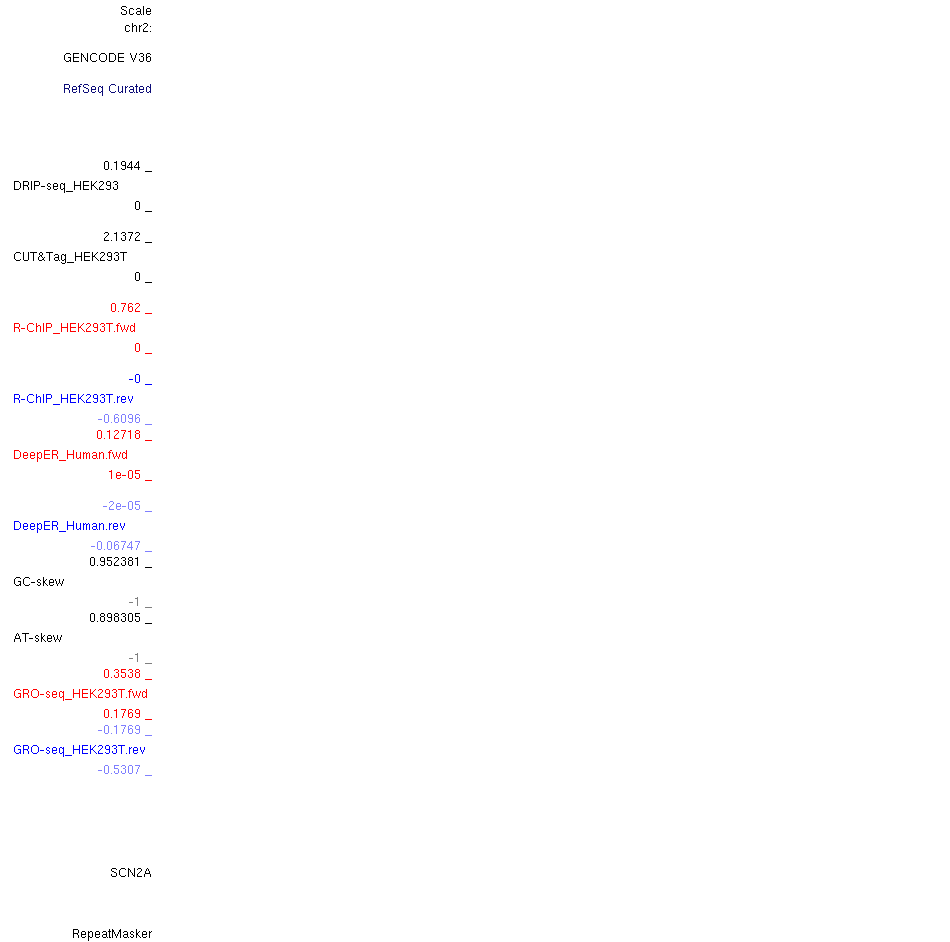 Scale
chr2:

GENCODE V36

RefSeq Curated

0.1944 _
DRIP-seq_HEK293
0 _

2.1372 _
CUT&Tag_HEK293T
0 _

0.762 _
R-ChIP_HEK293T.fwd
0 _

-0 _
R-ChIP_HEK293T.rev
-0.6096 _
0.12718 _
DeepER_Human.fwd
1e-05 _

-2e-05 _
DeepER_Human.rev
-0.06747 _
0.952381 _
GC-skew
-1 _
0.898305 _
AT-skew
-1 _
0.3538 _
GRO-seq_HEK293T.fwd
0.1769 _
-0.1769 _
GRO-seq_HEK293T.rev
-0.5307 _

SCN2A

RepeatMasker